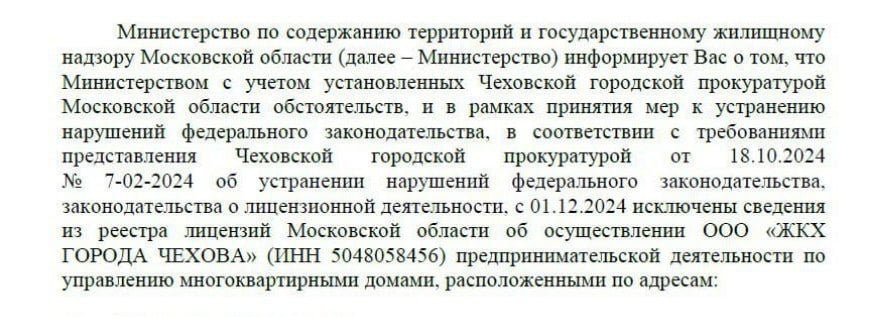 Министерство по содержанию территорий и государственному жилищному надзору Московской области (далее – Министерство) информирует Вас о том, что Министерством с учетом установленных Чеховской городской прокуратурой Московской области обстоятельств, и в рамках принятия мер к устранению нарушений федерального законодательства, в соответствии с требованиями представления Чеховской городской прокуратурой от 18.10.2024 № 7-02-2024 об устранении нарушений федерального законодательства, законодательства о лицензионной деятельности, с 01.12.2024 исключены сведения из реестра лицензий Московской области об осуществлении ООО «ЖКХ ГОРОДА ЧЕХОВА» (ИНН 5048058456) предпринимательской деятельности по управлению многоквартирными домами, расположенными по адресам: